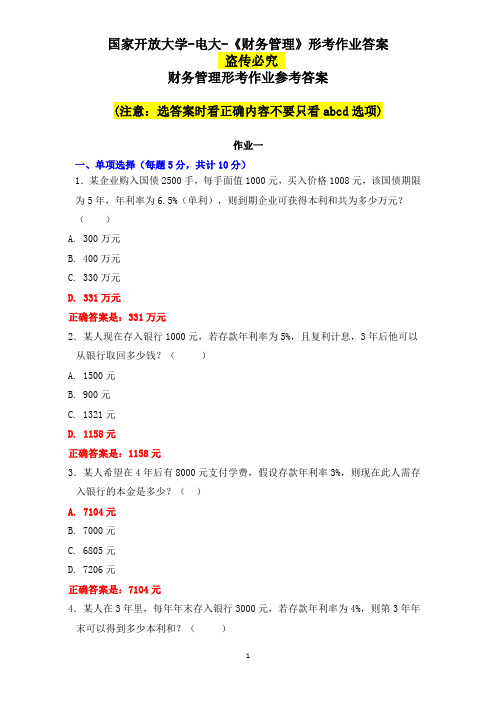 国家开放大学-电大-《财务管理》形考作业答案
盗传必究
财务管理形考作业参考答案

(注意：选答案时看正确内容不要只看 abcd 选项)

作业一

一、单项选择（每题 5 分，共计 10 分）

1．某企业购入国债 2500 手，每手面值 1000 元，买入价格 1008 元，该国债期限为 5 年，年利率为 6.5%（单利），则到期企业可获得本利和共为多少万元？（ ）

A. 300 万元

B. 400 万元

C. 330 万元

D. 331 万元

正确答案是：331 万元

2．某人现在存入银行 1000 元，若存款年利率为 5%，且复利计息，3 年后他可以从银行取回多少钱？（ ）

A. 1500 元

B. 900 元

C. 1321 元

D. 1158 元

正确答案是：1158 元

3．某人希望在 4 年后有 8000 元支付学费，假设存款年利率 3%，则现在此人需存入银行的本金是多少？（ ）

A. 7104 元

B. 7000 元

C. 6805 元

D. 7206 元

正确答案是：7104 元

4．某人在 3 年里，每年年末存入银行 3000 元，若存款年利率为 4%，则第 3 年年末可以得到多少本利和？（ ）

1